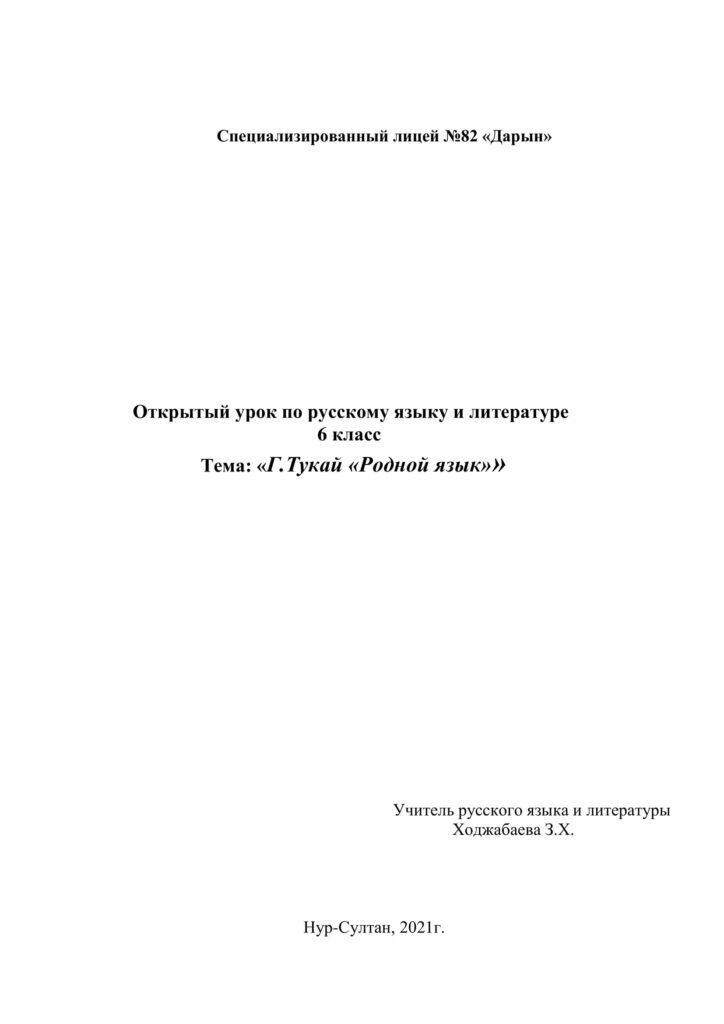 Специализированный лицей №82 «Дарын»

Открытый урок по русскому языку и литературе
6 класс
Тема: «Г.Тукай «Родной язык»»

Учитель русского языка и литературы
Ходжабаева З.Х.

Нур-Султан, 2021г.